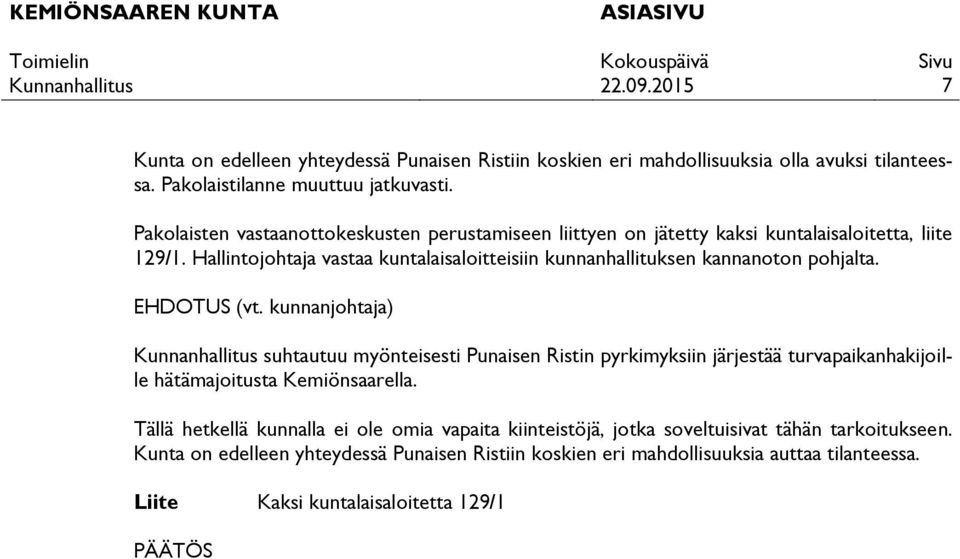 KEMIÖNSAAREN KUNTA ASIASIVU

Toimielin Kokouspäivä Sivu
Kunnanhallitus 22.09.2015 7

Kunta on edelleen yhteydessä Punaisen Ristiin koskien eri mahdollisuuksia olla avuksi tilanteessa. Pakolaistilanne muuttuu jatkuvasti.

Pakolaisten vastaanottokeskusten perustamiseen liittyen on jätetty kaksi kuntalaisaloitetta, liite 129/1. Hallintojohtaja vastaa kuntalaisaloitteisiin kunnanhallituksen kannanoton pohjalta.

EHDOTUS (vt. kunnanjohtaja)

Kunnanhallitus suhtautuu myönteisesti Punaisen Ristin pyrkimyksiin järjestää turvapaikanhakijoille hätämajoitusta Kemiönsaarella.

Tällä hetkellä kunnalla ei ole omia vapaita kiinteistöjä, jotka soveltuisivat tähän tarkoitukseen. Kunta on edelleen yhteydessä Punaisen Ristiin koskien eri mahdollisuuksia auttaa tilanteessa.

Liite Kaksi kuntalaisaloitetta 129/1

PÄÄTÖS